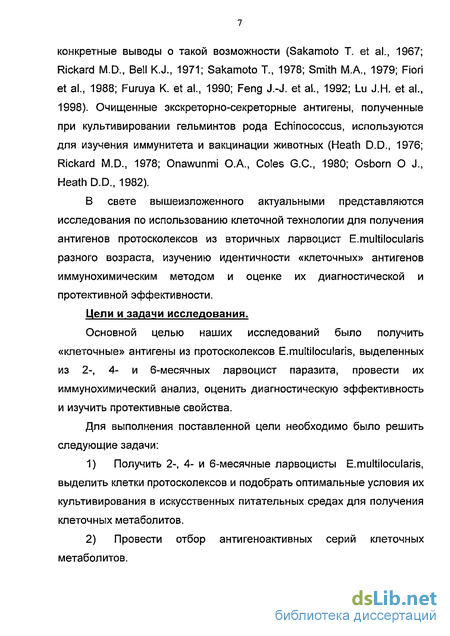 7

конкретные выводы о такой возможности (Sakamoto T. et al., 1967; Rickard M.D., Bell K.J., 1971; Sakamoto T., 1978; Smith M.A., 1979; Fiori et al., 1988; Furuya K. et al., 1990; Feng J.-J. et al., 1992; Lu J.H. et al., 1998). Очищенные экскреторно-секреторные антигены, полученные при культивировании гельминтов рода Echinococcus, используются для изучения иммунитета и вакцинации животных (Heath D.D., 1976; Rickard M.D., 1978; Onawunmi O.A., Coles G.C., 1980; Osborn O J., Heath D.D., 1982).

В свете вышеизложенного актуальными представляются исследования по использованию клеточной технологии для получения антигенов протосколексов из вторичных ларвоцист E.multilocularis разного возраста, изучению идентичности «клеточных» антигенов иммунохимическим методом и оценке их диагностической и протективной эффективности.

Цели и задачи исследования.

Основной целью наших исследований было получить «клеточные» антигены из протосколексов E.multilocularis, выделенных из 2-, 4- и 6-месячных ларвоцист паразита, провести их иммунохимический анализ, оценить диагностическую эффективность и изучить протективные свойства.

Для выполнения поставленной цели необходимо было решить следующие задачи:

1) Получить 2-, 4- и 6-месячные ларвоцисты E.multilocularis, выделить клетки протосколексов и подобрать оптимальные условия их культивирования в искусственных питательных средах для получения клеточных метаболитов.

2) Провести отбор антигеноактивных серий клеточных метаболитов.

dsLib.net
библиотека диссертаций